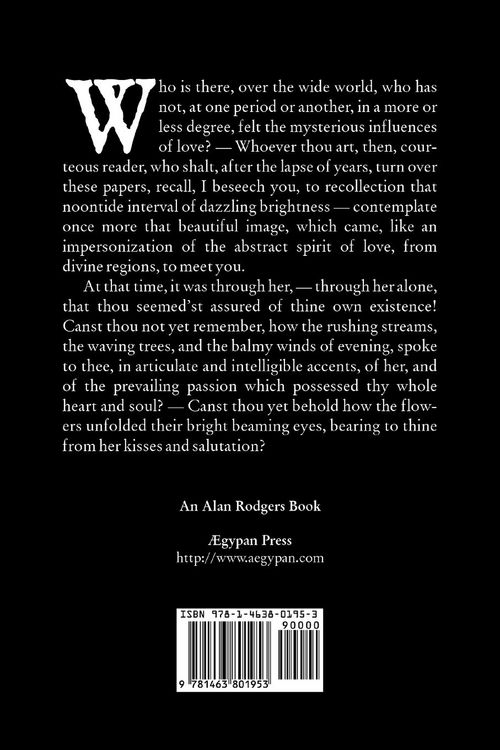 Who is there, over the wide world, who has not, at one period or another, in a more or less degree, felt the mysterious influences of love? — Whoever thou art, then, courteous reader, who shalt, after the lapse of years, turn over these papers, recall, I beseech you, to recollection that noontide interval of dazzling brightness — contemplate once more that beautiful image, which came, like an impersonization of the abstract spirit of love, from divine regions, to meet you.

At that time, it was through her, — through her alone, that thou seemed'st assured of thine own existence! Canst thou not yet remember, how the rushing streams, the waving trees, and the balmy winds of evening, spoke to thee, in articulate and intelligible accents, of her, and of the prevailing passion which possessed thy whole heart and soul? — Canst thou yet behold how the flowers unfolded their bright beaming eyes, bearing to thine from her kisses and salutation?

An Alan Rodgers Book

Ægypan Press
http://www.aegypan.com

ISBN 978-1-4638-0195-3
90000
9 781463 801953